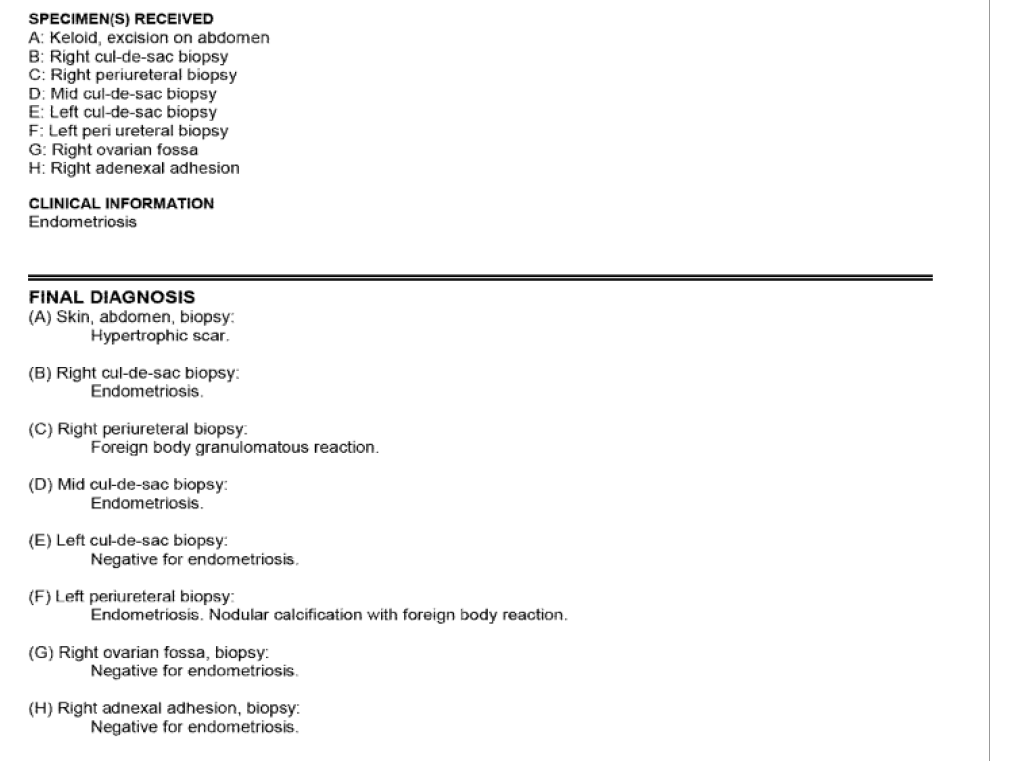 SPECIMEN(S) RECEIVED
A: Keloid, excision on abdomen
B: Right cul-de-sac biopsy
C: Right periureteral biopsy
D: Mid cul-de-sac biopsy
E: Left cul-de-sac biopsy
F: Left peri ureteral biopsy
G: Right ovarian fossa
H: Right adenexal adhesion

CLINICAL INFORMATION
Endometriosis

FINAL DIAGNOSIS
(A) Skin, abdomen, biopsy:
Hypertrophic scar.

(B) Right cul-de-sac biopsy:
Endometriosis.

(C) Right periureteral biopsy:
Foreign body granulomatous reaction.

(D) Mid cul-de-sac biopsy:
Endometriosis.

(E) Left cul-de-sac biopsy:
Negative for endometriosis.

(F) Left periureteral biopsy:
Endometriosis. Nodular calcification with foreign body reaction.

(G) Right ovarian fossa, biopsy:
Negative for endometriosis.

(H) Right adnexal adhesion, biopsy:
Negative for endometriosis.